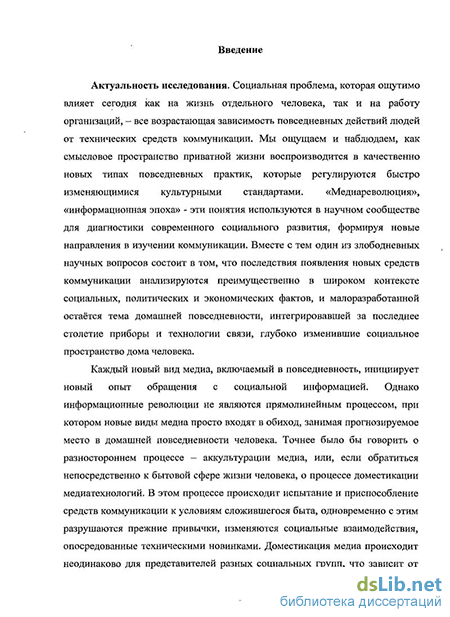 Введение

Актуальность исследования. Социальная проблема, которая ощутимо влияет сегодня как на жизнь отдельного человека, так и на работу организаций, – все возрастающая зависимость повседневных действий людей от технических средств коммуникации. Мы ощущаем и наблюдаем, как смысловое пространство приватной жизни воспроизводится в качественно новых типах повседневных практик, которые регулируются быстро изменяющимися культурными стандартами. «Медиареволюция», «информационная эпоха» - эти понятия используются в научном сообществе для диагностики современного социального развития, формируя новые направления в изучении коммуникации. Вместе с тем один из злободневных научных вопросов состоит в том, что последствия появления новых средств коммуникации анализируются преимущественно в широком контексте социальных, политических и экономических фактов, и малоразработанной остаётся тема домашней повседневности, интегрировавшей за последнее столетие приборы и технологии связи, глубоко изменившие социальное пространство дома человека.

Каждый новый вид медиа, включаемый в повседневность, инициирует новый опыт обращения с социальной информацией. Однако информационные революции не являются прямолинейным процессом, при котором новые виды медиа просто входят в обиход, занимая прогнозируемое место в домашней повседневности человека. Точнее было бы говорить о разностороннем процессе – аккультурации медиа, или, если обратиться непосредственно к бытовой сфере жизни человека, о процессе доместикации медиатехнологий. В этом процессе происходит испытание и приспособление средств коммуникации к условиям сложившегося быта, одновременно с этим разрушаются прежние привычки, изменяются социальные взаимодействия, опосредованные техническими новинками. Доместикация медиа происходит неодинаково для представителей разных социальных групп, что зависит от

dsLib.net
библиотека диссертаций